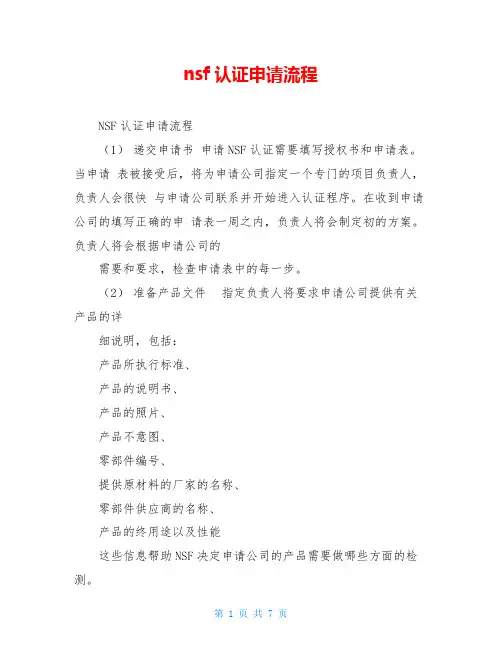 nsf 认证申请流程

NSF 认证申请流程

（1） 递交申请书 申请 NSF 认证需要填写授权书和申请表。当申请 表被接受后，将为申请公司指定一个专门的项目负责人，负责人会很快 与申请公司联系并开始进入认证程序。在收到申请公司的填写正确的申 请表一周之内，负责人将会制定初的方案。负责人将会根据申请公司的

需要和要求，检查申请表中的每一步。

（2） 准备产品文件 指定负责人将要求申请公司提供有关产品的详

细说明，包括：

产品所执行标准、

产品的说明书、

产品的照片、

产品不意图、

零部件编号、

提供原材料的厂家的名称、

零部件供应商的名称、

产品的终用途以及性能

这些信息帮助 NSF 决定申请公司的产品需要做哪些方面的检测。

第 1 页 共 7 页